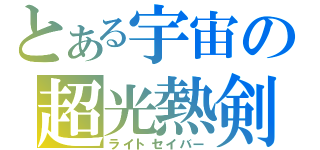 とある宇宙の
超光熱剣
ライトセイバー